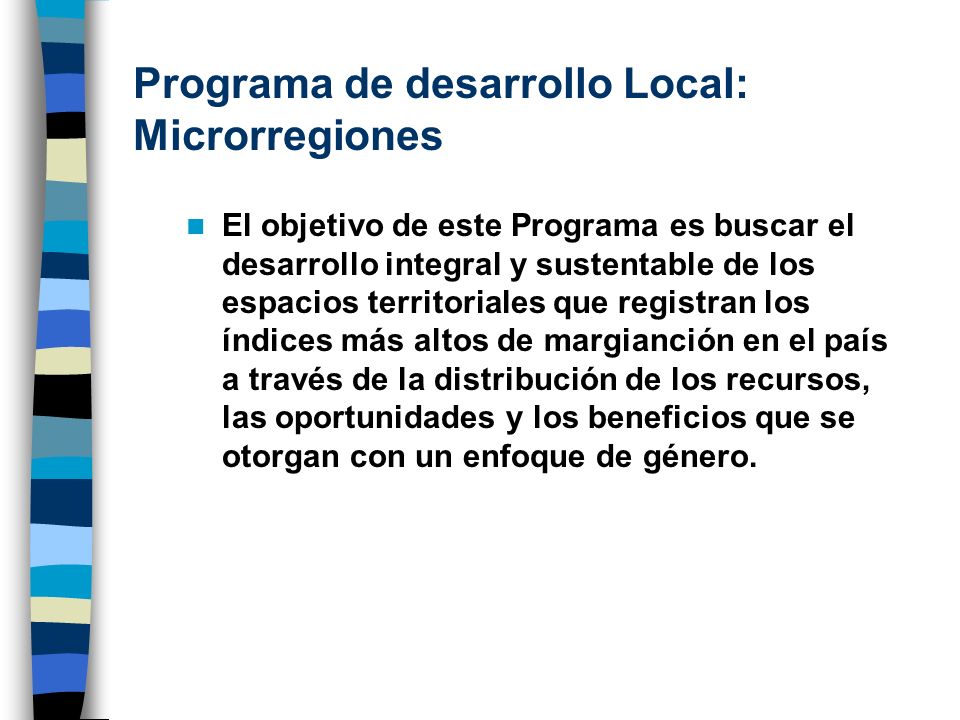 Programa de desarrollo Local: Microrregiones

El objetivo de este Programa es buscar el desarrollo integral y sustentable de los espacios territoriales que registran los índices más altos de margianción en el país a través de la distribución de los recursos, las oportunidades y los beneficios que se otorgan con un enfoque de género.